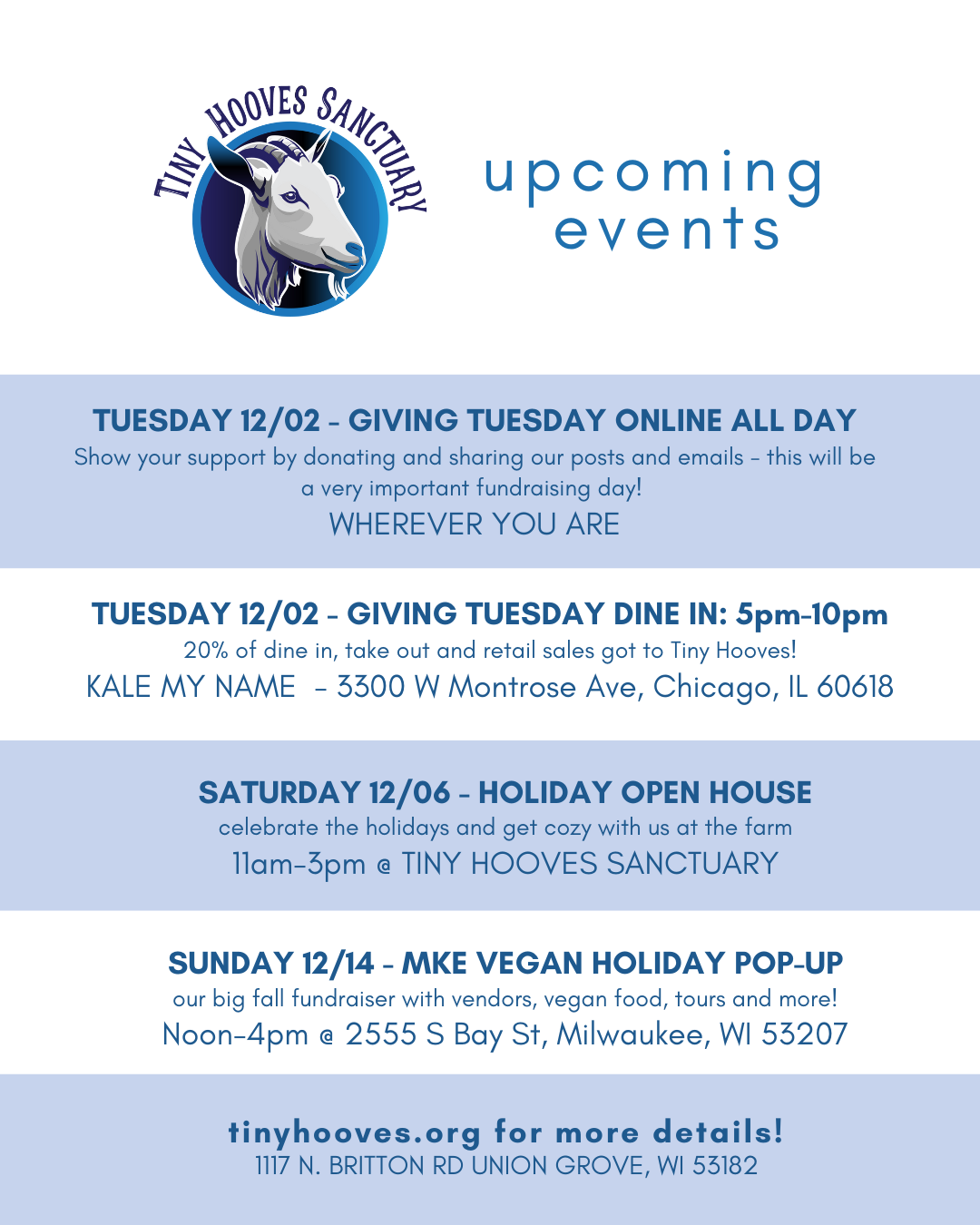 TINY HOOVES SANCTUARY

upcoming events

TUESDAY 12/02 - GIVING TUESDAY ONLINE ALL DAY
Show your support by donating and sharing our posts and emails - this will be a very important fundraising day!
WHEREVER YOU ARE

TUESDAY 12/02 - GIVING TUESDAY DINE IN: 5pm-10pm
20% of dine in, take out and retail sales got to Tiny Hooves!
KALE MY NAME - 3300 W Montrose Ave, Chicago, IL 60618

SATURDAY 12/06 - HOLIDAY OPEN HOUSE
celebrate the holidays and get cozy with us at the farm
11am-3pm @ TINY HOOVES SANCTUARY

SUNDAY 12/14 - MKE VEGAN HOLIDAY POP-UP
our big fall fundraiser with vendors, vegan food, tours and more!
Noon-4pm @ 2555 S Bay St, Milwaukee, WI 53207

tinyhooves.org for more details!
1117 N. BRITTON RD UNION GROVE, WI 53182